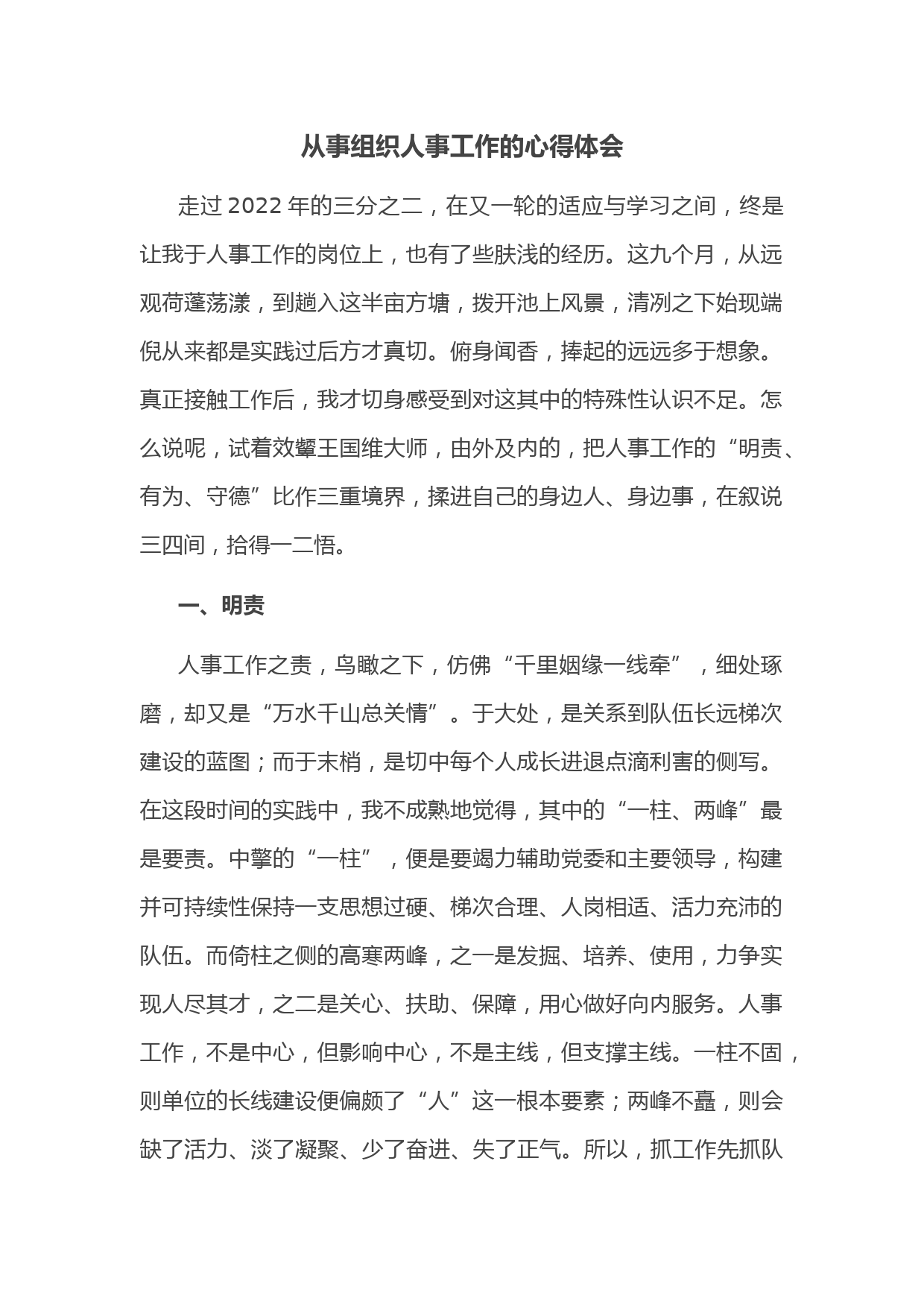 从事组织人事工作的心得体会

走过 2022 年的三分之二，在又一轮的适应与学习之间，终是让我于人事工作的岗位上，也有了些肤浅的经历。这九个月，从远观荷蓬荡漾，到趟入这半亩方塘，拨开池上风景，清冽之下始现端倪从来都是实践过后方才真切。俯身闻香，捧起的远远多于想象。真正接触工作后，我才切身感受到对这其中的特殊性认识不足。怎么说呢，试着效颦王国维大师，由外及内的，把人事工作的“明责、有为、守德”比作三重境界，揉进自己的身边人、身边事，在叙说三四间，拾得一二悟。

一、明责

人事工作之责，鸟瞰之下，仿佛“千里姻缘一线牵”，细处琢磨，却又是“万水千山总关情”。于大处，是关系到队伍长远梯次建设的蓝图；而于末梢，是切中每个人成长进退点滴利害的侧写。在这段时间的实践中，我不成熟地觉得，其中的“一柱、两峰”最是要责。中擎的“一柱”，便是要竭力辅助党委和主要领导，构建并可持续性保持一支思想过硬、梯次合理、人岗相适、活力充沛的队伍。而倚柱之侧的高寒两峰，之一是发掘、培养、使用，力争实现人尽其才，之二是关心、扶助、保障，用心做好向内服务。人事工作，不是中心，但影响中心，不是主线，但支撑主线。一柱不固，则单位的长线建设便偏颇了“人”这一根本要素；两峰不矗，则会缺了活力、淡了凝聚、少了奋进、失了正气。所以，抓工作先抓队